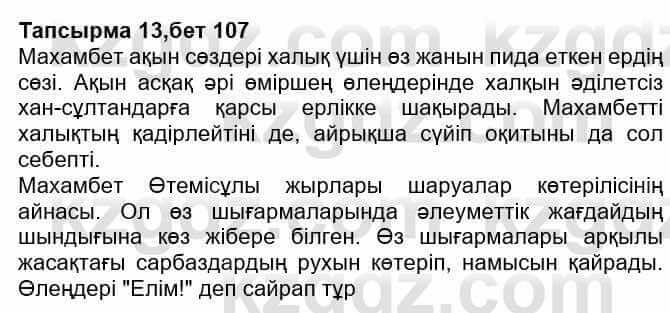 Тапсырма 13,бет 107
Махамбет ақын сөздері халық үшін өз жанын пида еткен ердің сөзі. Ақын асқақ әрі өміршең өлеңдерінде халқын әділетсіз хан-сұлтандарға қарсы ерлікке шақырады. Махамбетті халықтың қадірлейтіні де, айрықша сүйіп оқитыны да сол себепті.
Махамбет Өтемісұлы жырлары шаруалар көтерілісінің айнасы. Ол өз шығармаларында әлеуметтік жағдайдың шындығына көз жібере білген. Өз шығармалары арқылы жасақтағы сарбаздардың рухын көтеріп, намысын қайрады. Өлеңдері "Елім!" деп сайрап тұр

kzgdz.com